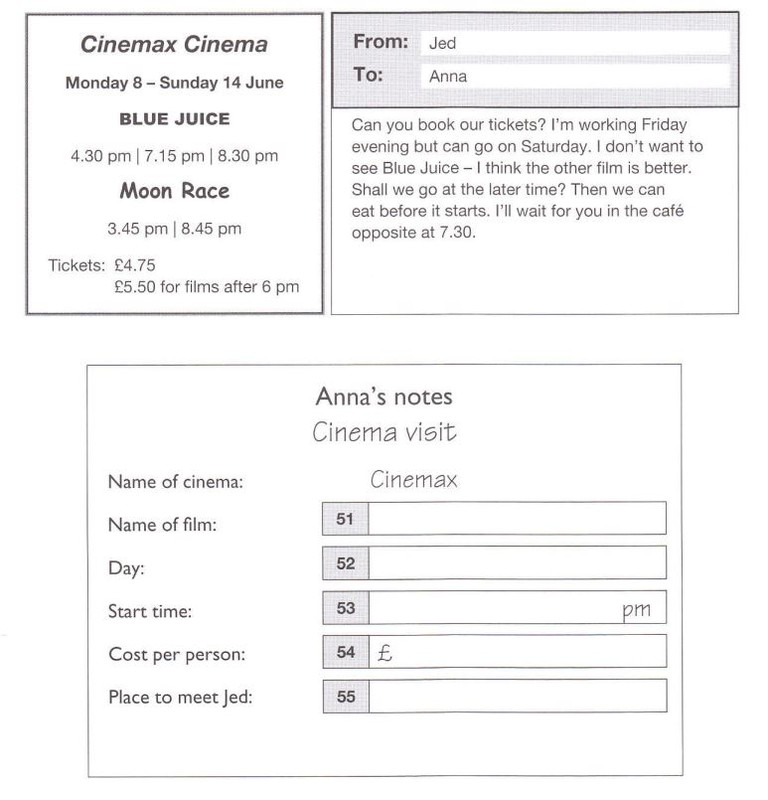 Cinemax Cinema

Monday 8 – Sunday 14 June

BLUE JUICE

4.30 pm | 7.15 pm | 8.30 pm

Moon Race

3.45 pm | 8.45 pm

Tickets: £4.75
£5.50 for films after 6 pm

From: Jed
To: Anna

Can you book our tickets? I'm working Friday evening but can go on Saturday. I don't want to see Blue Juice – I think the other film is better. Shall we go at the later time? Then we can eat before it starts. I'll wait for you in the café opposite at 7.30.

Anna's notes
Cinema visit

Name of cinema: Cinemax

Name of film: 51

Day: 52

Start time: 53 pm

Cost per person: 54 £

Place to meet Jed: 55